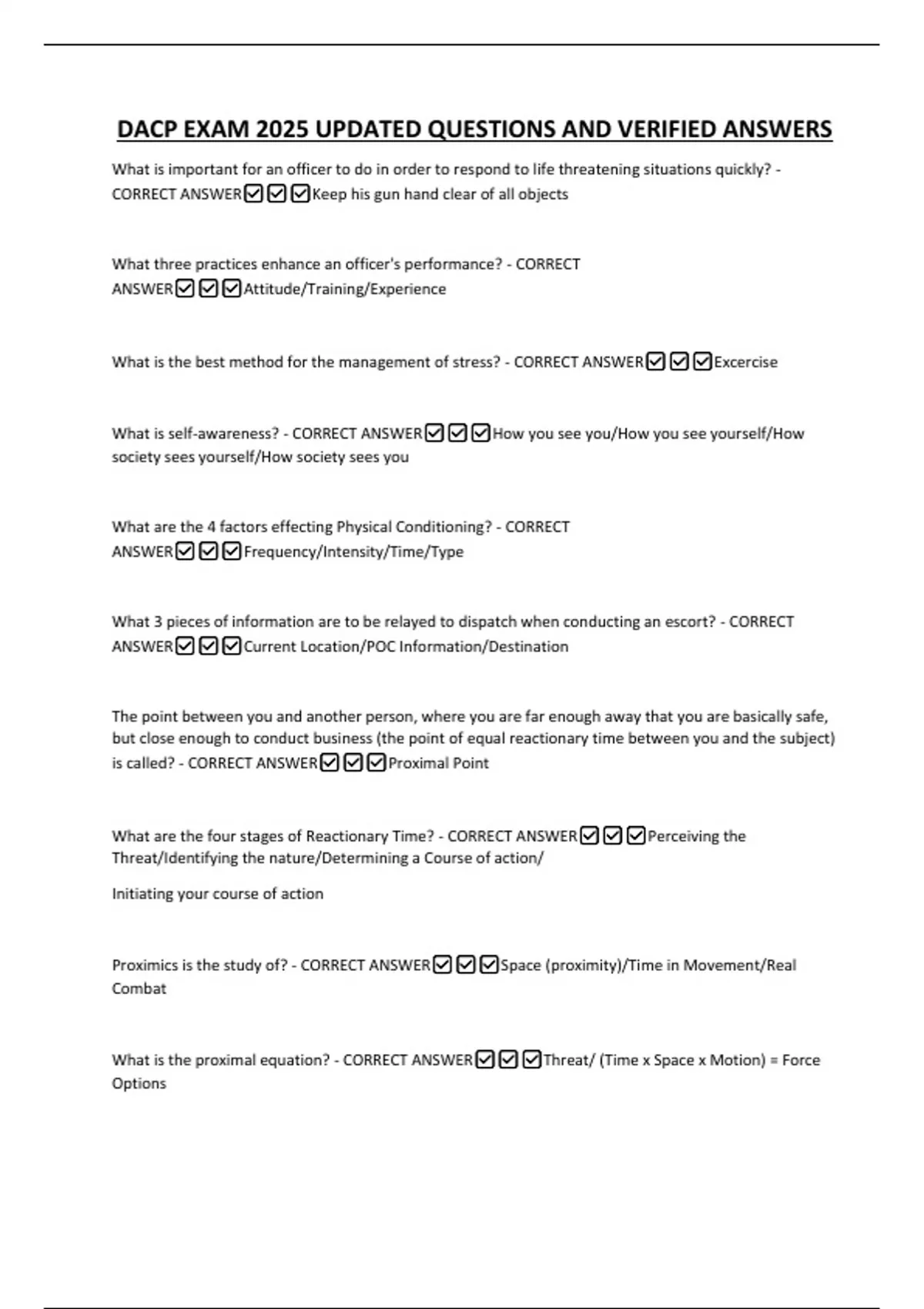 DACP EXAM 2025 UPDATED QUESTIONS AND VERIFIED ANSWERS

What is important for an officer to do in order to respond to life threatening situations quickly? - CORRECT ANSWER☑☑☑Keep his gun hand clear of all objects

What three practices enhance an officer's performance? - CORRECT ANSWER☑☑☑Attitude/Training/Experience

What is the best method for the management of stress? - CORRECT ANSWER☑☑☑Excercise

What is self-awareness? - CORRECT ANSWER☑☑☑How you see you/How you see yourself/How society sees yourself/How society sees you

What are the 4 factors effecting Physical Conditioning? - CORRECT ANSWER☑☑☑Frequency/Intensity/Time/Type

What 3 pieces of information are to be relayed to dispatch when conducting an escort? - CORRECT ANSWER☑☑☑Current Location/POC Information/Destination

The point between you and another person, where you are far enough away that you are basically safe, but close enough to conduct business (the point of equal reactionary time between you and the subject) is called? - CORRECT ANSWER☑☑☑Proximal Point

What are the four stages of Reactionary Time? - CORRECT ANSWER☑☑☑Perceiving the Threat/Identifying the nature/Determining a Course of action/

Initiating your course of action

Proximics is the study of? - CORRECT ANSWER☑☑☑Space (proximity)/Time in Movement/Real Combat

What is the proximal equation? - CORRECT ANSWER☑☑☑Threat/ (Time x Space x Motion) = Force Options